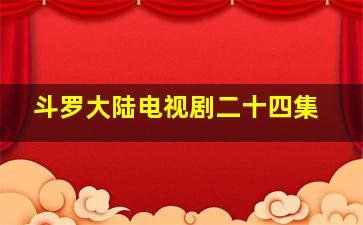 斗罗大陆电视剧二十四集